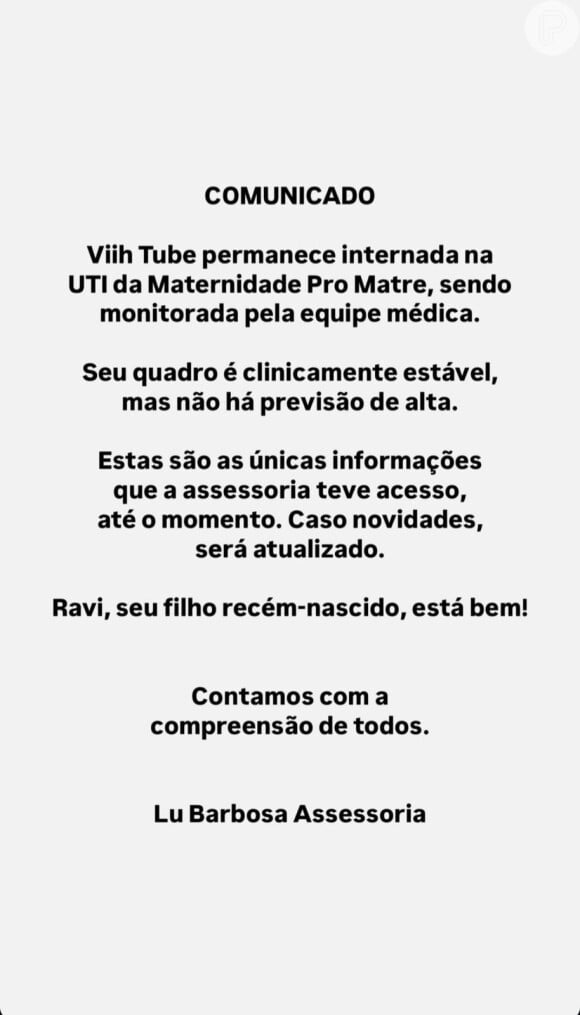 COMUNICADO

Viih Tube permanece internada na UTI da Maternidade Pro Matre, sendo monitorada pela equipe médica.

Seu quadro é clinicamente estável, mas não há previsão de alta.

Estas são as únicas informações que a assessoria teve acesso, até o momento. Caso novidades, será atualizado.

Ravi, seu filho recém-nascido, está bem!

Contamos com a compreensão de todos.

Lu Barbosa Assessoria